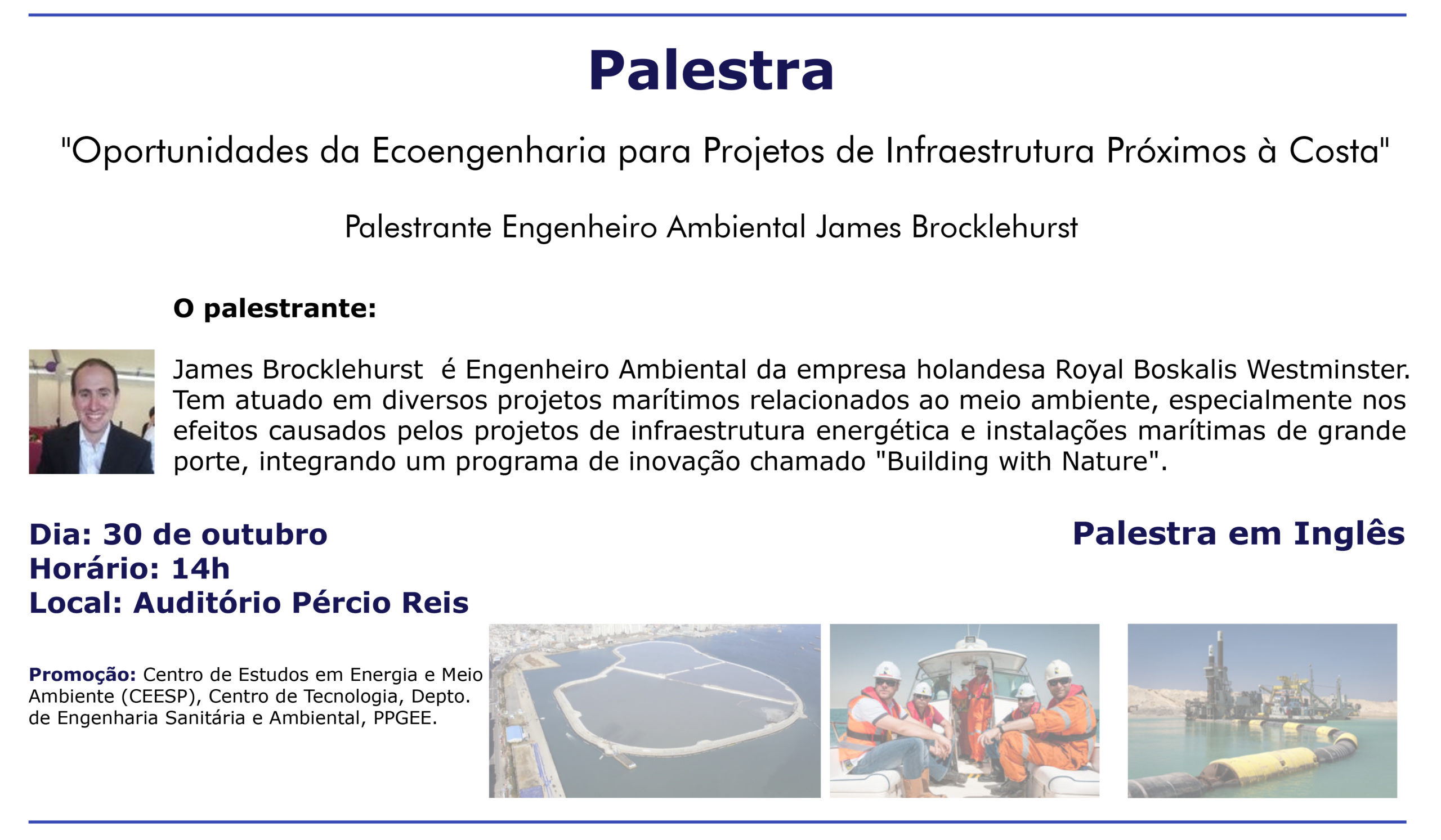 Palestra

"Oportunidades da Ecoengenharia para Projetos de Infraestrutura Próximos à Costa"

Palestrante Engenheiro Ambiental James Brocklehurst

O palestrante:

James Brocklehurst é Engenheiro Ambiental da empresa holandesa Royal Boskalis Westminster. Tem atuado em diversos projetos marítimos relacionados ao meio ambiente, especialmente nos efeitos causados pelos projetos de infraestrutura energética e instalações marítimas de grande porte, integrando um programa de inovação chamado "Building with Nature".

Dia: 30 de outubro
Horário: 14h
Local: Auditório Pércio Reis

Palestra em Inglês

Promoção: Centro de Estudos em Energia e Meio Ambiente (CEESP), Centro de Tecnologia, Depto. de Engenharia Sanitária e Ambiental, PPGEE.